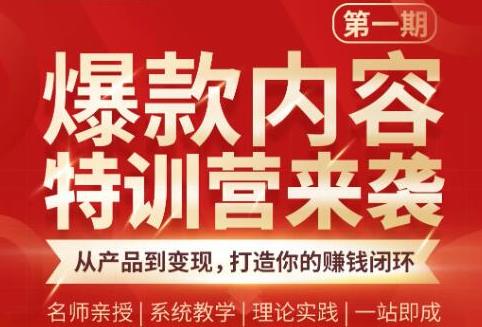 第一期

爆款内容
特训营来袭

从产品到变现，打造你的赚钱闭环

名师亲授 | 系统教学 | 理论实践 | 一站即成